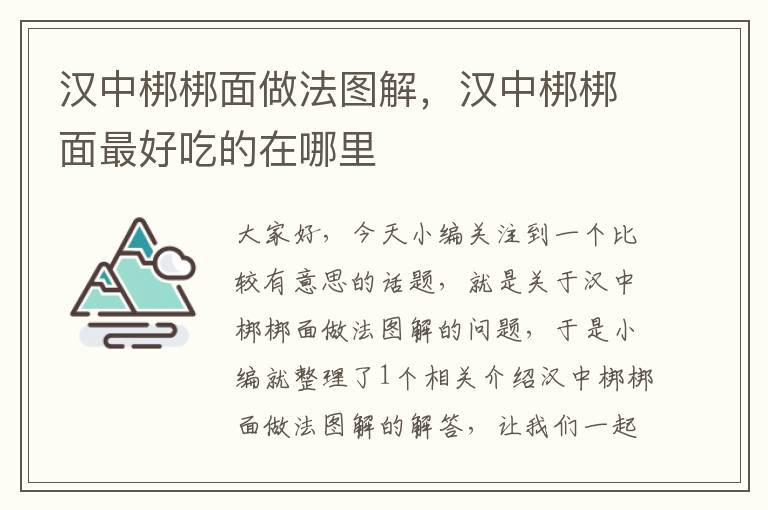 汉中梆梆面做法图解，汉中梆梆面最好吃的在哪里

大家好，今天小编关注到一个比较有意思的话题，就是关于汉中梆梆面做法图解的问题，于是小编就整理了1个相关介绍汉中梆梆面做法图解的解答，让我们一起